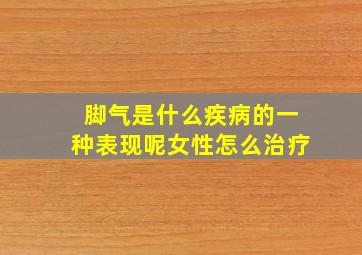 脚气是什么疾病的一种表现呢女性怎么治疗